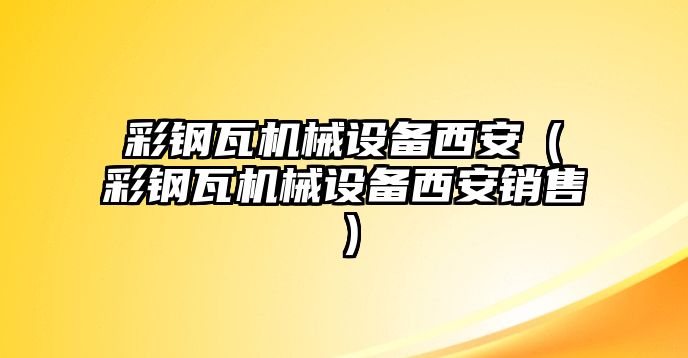 彩钢瓦机械设备西安（彩钢瓦机械设备西安销售）